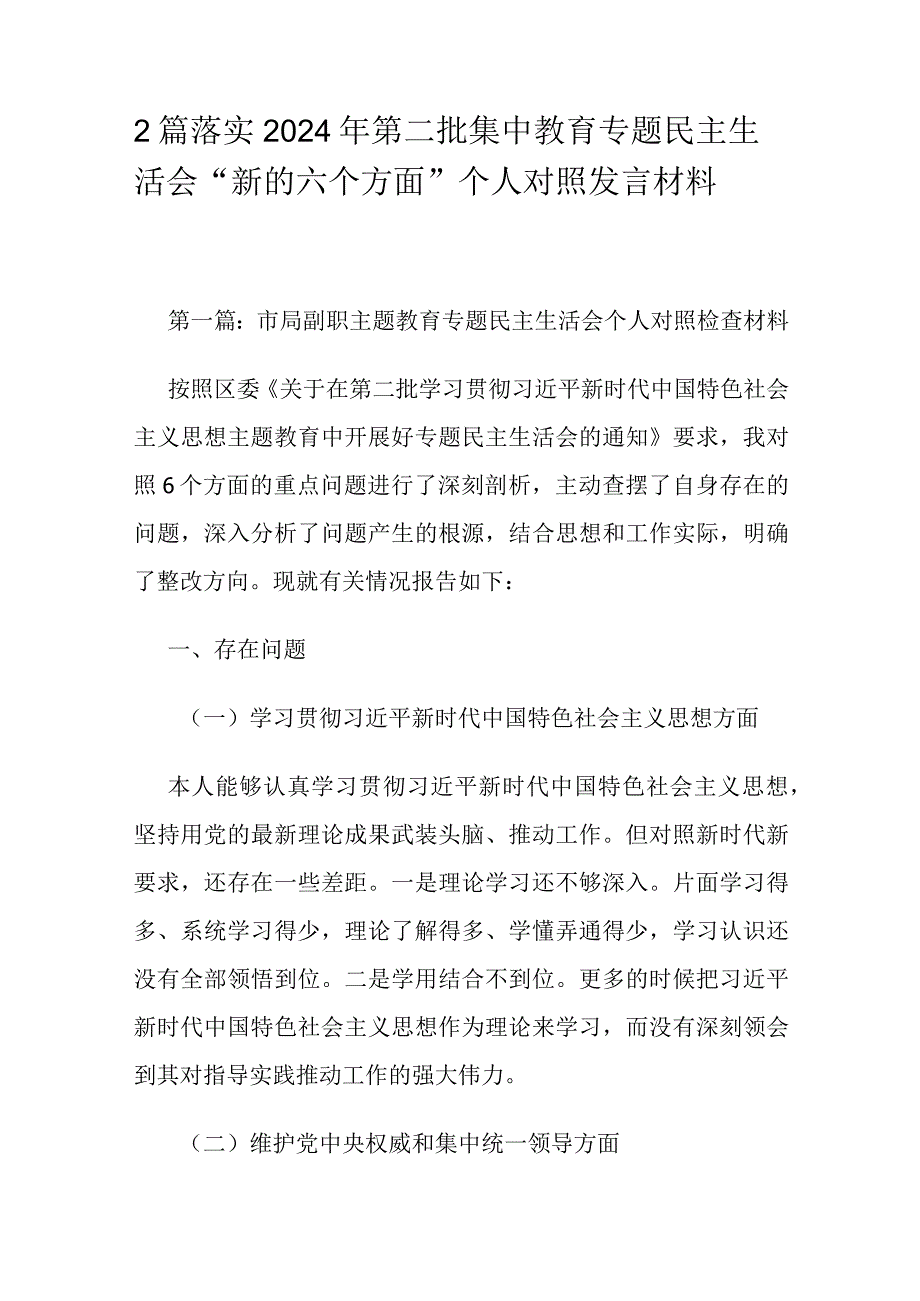 2篇落实2024年第二批集中教育专题民主生活会“新的六个方面”个人对照发言材料

第一篇：市局副职主题教育专题民主生活会个人对照检查材料

按照区委《关于在第二批学习贯彻习近平新时代中国特色社会主义思想主题教育中开展好专题民主生活会的通知》要求，我对照6个方面的重点问题进行了深刻剖析，主动查摆了自身存在的问题，深入分析了问题产生的根源，结合思想和工作实际，明确了整改方向。现就有关情况报告如下：

一、存在问题

（一）学习贯彻习近平新时代中国特色社会主义思想方面

本人能够认真学习贯彻习近平新时代中国特色社会主义思想，坚持用党的最新理论成果武装头脑、推动工作。但对照新时代新要求，还存在一些差距。一是理论学习还不够深入。片面学习得多、系统学习得少，理论了解得多、学懂弄通得少，学习认识还没有全部领悟到位。二是学用结合不到位。更多的时候把习近平新时代中国特色社会主义思想作为理论来学习，而没有深刻领会到其对指导实践推动工作的强大伟力。

（二）维护党中央权威和集中统一领导方面